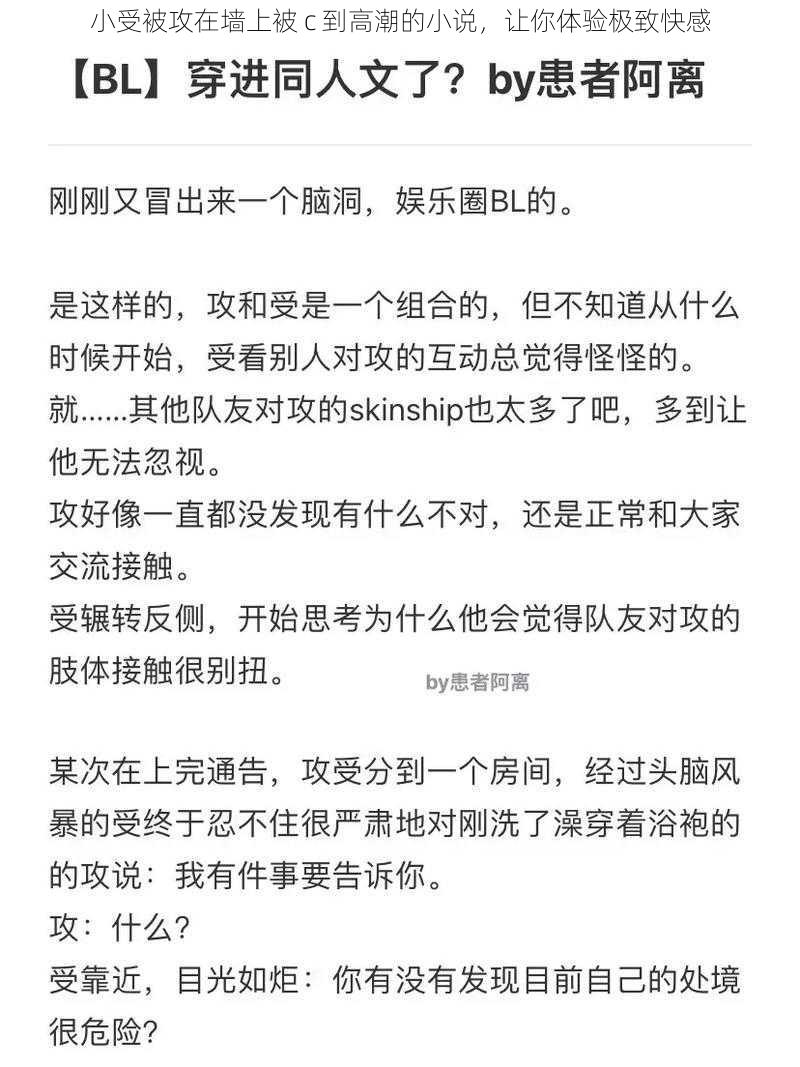 小受被攻在墙上被 c 到高潮的小说，让你体验极致快感

【BL】穿进同人文了？by患者阿离

刚刚又冒出来一个脑洞，娱乐圈BL的。

是这样的，攻和受是一个组合的，但不知道从什么时候开始，受看别人对攻的互动总觉得怪怪的。
就……其他队友对攻的skinship也太多了吧，多到让他无法忽视。
攻好像一直都没发现有什么不对，还是正常和大家交流接触。
受辗转反侧，开始思考为什么他会觉得队友对攻的肢体接触很别扭。

by患者阿离

某次在上完通告，攻受分到一个房间，经过头脑风暴的受终于忍不住很严肃地对刚洗了澡穿着浴袍的的攻说：我有件事要告诉你。
攻：什么？
受靠近，目光如炬：你有没有发现目前自己的处境很危险？